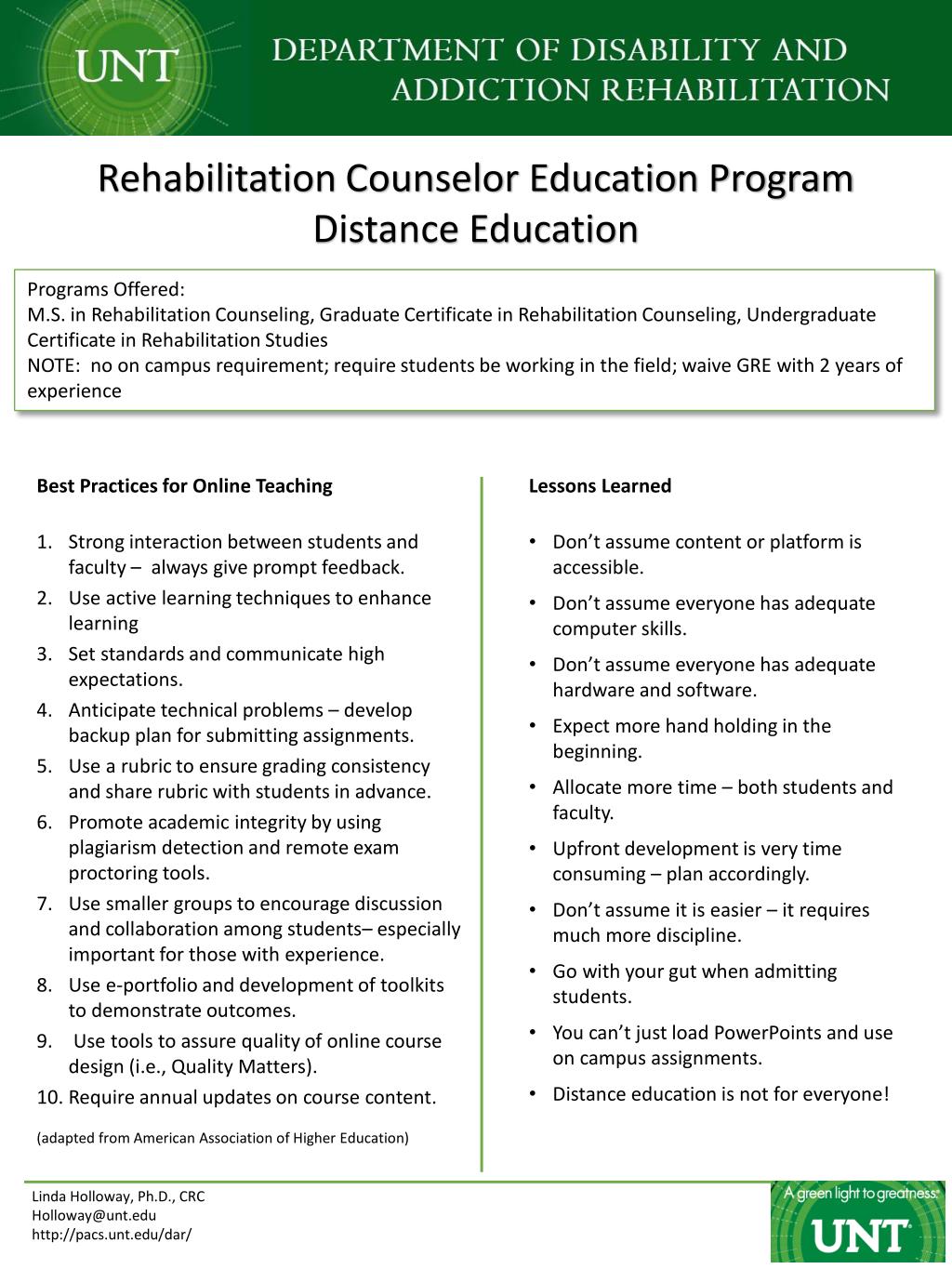 UNT

DEPARTMENT OF DISABILITY AND ADDICTION REHABILITATION

Rehabilitation Counselor Education Program
Distance Education

Programs Offered:
M.S. in Rehabilitation Counseling, Graduate Certificate in Rehabilitation Counseling, Undergraduate Certificate in Rehabilitation Studies
NOTE: no on campus requirement; require students be working in the field; waive GRE with 2 years of experience

Best Practices for Online Teaching

1. Strong interaction between students and faculty – always give prompt feedback.
2. Use active learning techniques to enhance learning
3. Set standards and communicate high expectations.
4. Anticipate technical problems – develop backup plan for submitting assignments.
5. Use a rubric to ensure grading consistency and share rubric with students in advance.
6. Promote academic integrity by using plagiarism detection and remote exam proctoring tools.
7. Use smaller groups to encourage discussion and collaboration among students– especially important for those with experience.
8. Use e-portfolio and development of toolkits to demonstrate outcomes.
9. Use tools to assure quality of online course design (i.e., Quality Matters).
10. Require annual updates on course content.

(adapted from American Association of Higher Education)

Lessons Learned

• Don't assume content or platform is accessible.
• Don't assume everyone has adequate computer skills.
• Don't assume everyone has adequate hardware and software.
• Expect more hand holding in the beginning.
• Allocate more time – both students and faculty.
• Upfront development is very time consuming – plan accordingly.
• Don't assume it is easier – it requires much more discipline.
• Go with your gut when admitting students.
• You can't just load PowerPoints and use on campus assignments.
• Distance education is not for everyone!

Linda Holloway, Ph.D., CRC
Holloway@unt.edu
http://pacs.unt.edu/dar/

A green light to greatness.
UNT